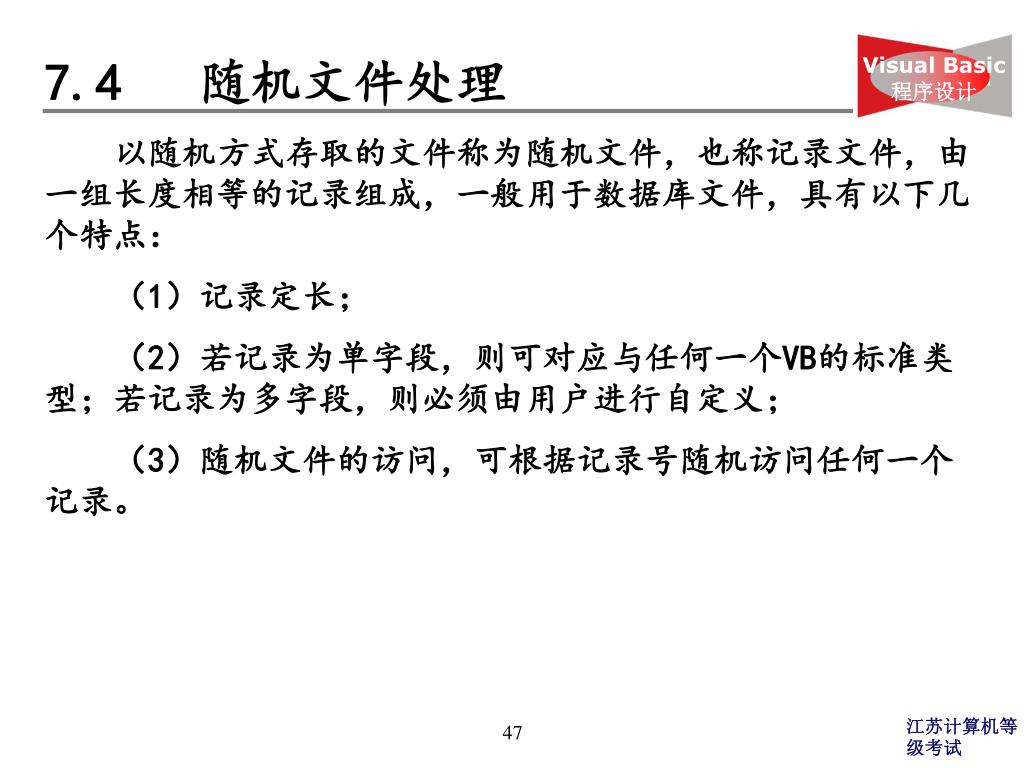 7.4　随机文件处理

Visual Basic
程序设计

以随机方式存取的文件称为随机文件，也称记录文件，由一组长度相等的记录组成，一般用于数据库文件，具有以下几个特点：

（1）记录定长；

（2）若记录为单字段，则可对应与任何一个VB的标准类型；若记录为多字段，则必须由用户进行自定义；

（3）随机文件的访问，可根据记录号随机访问任何一个记录。

47

江苏计算机等级考试